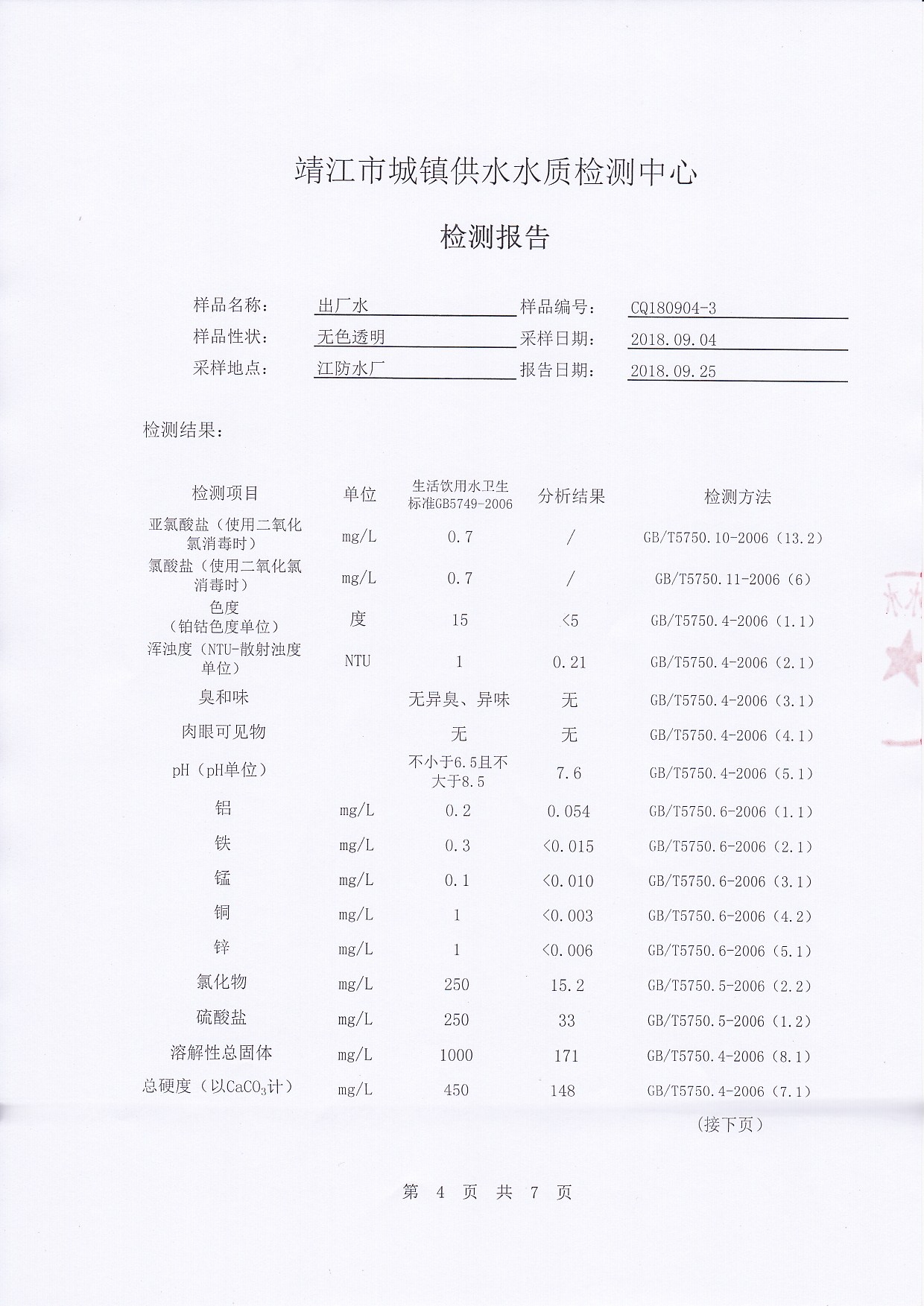 靖江市城镇供水水质检测中心

检测报告

样品名称： 出厂水 样品编号： CQ180904-3
样品性状： 无色透明 采样日期： 2018.09.04
采样地点： 江防水厂 报告日期： 2018.09.25

检测结果：

| 检测项目 | 单位 | 生活饮用水卫生标准GB5749-2006 | 分析结果 | 检测方法 |
|---|---|---|---|---|
| 亚氯酸盐（使用二氧化氯消毒时） | mg/L | 0.7 | / | GB/T5750.10-2006（13.2） |
| 氯酸盐（使用二氧化氯消毒时） | mg/L | 0.7 | / | GB/T5750.11-2006（6） |
| 色度（铂钴色度单位） | 度 | 15 | <5 | GB/T5750.4-2006（1.1） |
| 浑浊度（NTU-散射浊度单位） | NTU | 1 | 0.21 | GB/T5750.4-2006（2.1） |
| 臭和味 | | 无异臭、异味 | 无 | GB/T5750.4-2006（3.1） |
| 肉眼可见物 | | 无 | 无 | GB/T5750.4-2006（4.1） |
| pH（pH单位） | | 不小于6.5且不大于8.5 | 7.6 | GB/T5750.4-2006（5.1） |
| 铝 | mg/L | 0.2 | 0.054 | GB/T5750.6-2006（1.1） |
| 铁 | mg/L | 0.3 | <0.015 | GB/T5750.6-2006（2.1） |
| 锰 | mg/L | 0.1 | <0.010 | GB/T5750.6-2006（3.1） |
| 铜 | mg/L | 1 | <0.003 | GB/T5750.6-2006（4.2） |
| 锌 | mg/L | 1 | <0.006 | GB/T5750.6-2006（5.1） |
| 氯化物 | mg/L | 250 | 15.2 | GB/T5750.5-2006（2.2） |
| 硫酸盐 | mg/L | 250 | 33 | GB/T5750.5-2006（1.2） |
| 溶解性总固体 | mg/L | 1000 | 171 | GB/T5750.4-2006（8.1） |
| 总硬度（以$CaCO_3$计） | mg/L | 450 | 148 | GB/T5750.4-2006（7.1） |

（接下页）

第 4 页 共 7 页